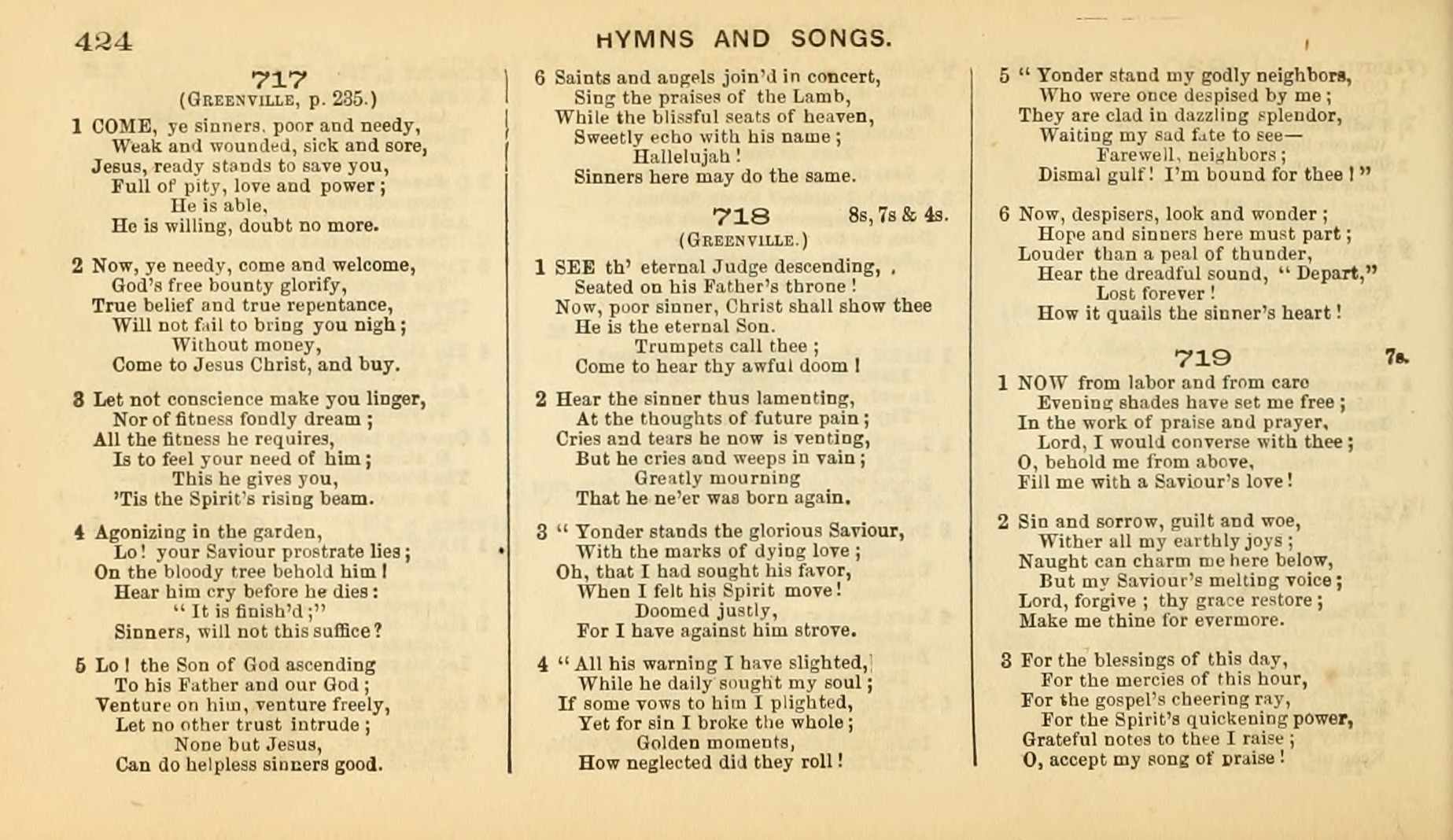 424

HYMNS AND SONGS.

717
(GREENVILLE, p. 235.)

1 COME, ye sinners, poor and needy,
Weak and wounded, sick and sore,
Jesus, ready stands to save you,
Full of pity, love and power;
He is able,
He is willing, doubt no more.

2 Now, ye needy, come and welcome,
God's free bounty glorify,
True belief and true repentance,
Will not fail to bring you nigh;
Without money,
Come to Jesus Christ, and buy.

3 Let not conscience make you linger,
Nor of fitness fondly dream;
All the fitness he requires,
Is to feel your need of him;
This he gives you,
'Tis the Spirit's rising beam.

4 Agonizing in the garden,
Lo! your Saviour prostrate lies;
On the bloody tree behold him!
Hear him cry before he dies:
"It is finish'd;"
Sinners, will not this suffice?

5 Lo! the Son of God ascending
To his Father and our God;
Venture on him, venture freely,
Let no other trust intrude;
None but Jesus,
Can do helpless sinners good.

6 Saints and angels join'd in concert,
Sing the praises of the Lamb,
While the blissful seats of heaven,
Sweetly echo with his name;
Hallelujah!
Sinners here may do the same.

718 8s, 7s & 4s.
(GREENVILLE.)

1 SEE th' eternal Judge descending,
Seated on his Father's throne!
Now, poor sinner, Christ shall show thee
He is the eternal Son.
Trumpets call thee;
Come to hear thy awful doom!

2 Hear the sinner thus lamenting,
At the thoughts of future pain;
Cries and tears he now is venting,
But he cries and weeps in vain;
Greatly mourning
That he ne'er was born again.

3 "Yonder stands the glorious Saviour,
With the marks of dying love;
Oh, that I had sought his favor,
When I felt his Spirit move!
Doomed justly,
For I have against him strove.

4 "All his warning I have slighted,
While he daily sought my soul;
If some vows to him I plighted,
Yet for sin I broke the whole;
Golden moments,
How neglected did they roll!

5 "Yonder stand my godly neighbors,
Who were once despised by me;
They are clad in dazzling splendor,
Waiting my sad fate to see—
Farewell, neighbors;
Dismal gulf! I'm bound for thee!"

6 Now, despisers, look and wonder;
Hope and sinners here must part;
Louder than a peal of thunder,
Hear the dreadful sound, "Depart,"
Lost forever!
How it quails the sinner's heart!

719 7s.

1 NOW from labor and from care
Evening shades have set me free;
In the work of praise and prayer,
Lord, I would converse with thee;
O, behold me from above,
Fill me with a Saviour's love!

2 Sin and sorrow, guilt and woe,
Wither all my earthly joys;
Naught can charm me here below,
But my Saviour's melting voice;
Lord, forgive; thy grace restore;
Make me thine for evermore.

3 For the blessings of this day,
For the mercies of this hour,
For the gospel's cheering ray,
For the Spirit's quickening power,
Grateful notes to thee I raise;
O, accept my song of praise!